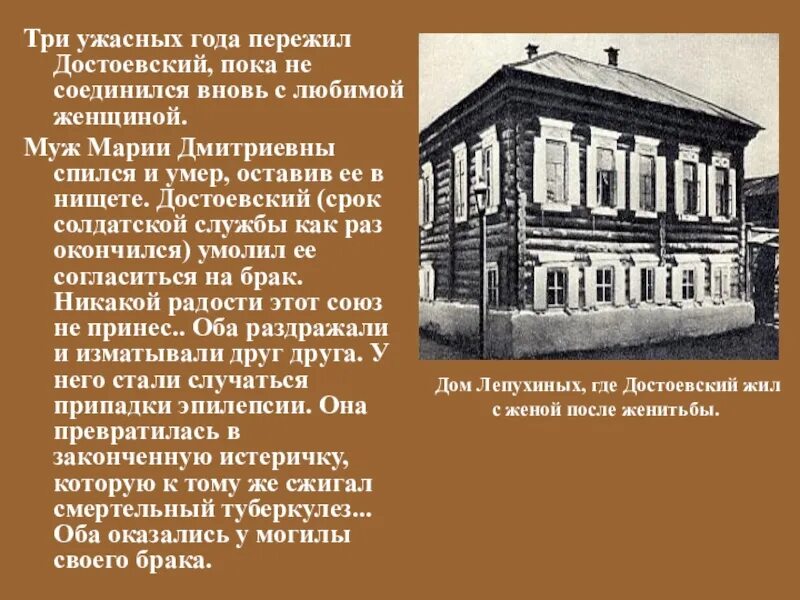 Три ужасных года пережил Достоевский, пока не соединился вновь с любимой женщиной.

Муж Марии Дмитриевны спился и умер, оставив ее в нищете. Достоевский (срок солдатской службы как раз окончился) умолил ее согласиться на брак. Никакой радости этот союз не принес.. Оба раздражали и изматывали друг друга. У него стали случаться припадки эпилепсии. Она превратилась в законченную истеричку, которую к тому же сжигал смертельный туберкулез... Оба оказались у могилы своего брака.

Дом Лепухиных, где Достоевский жил с женой после женитьбы.